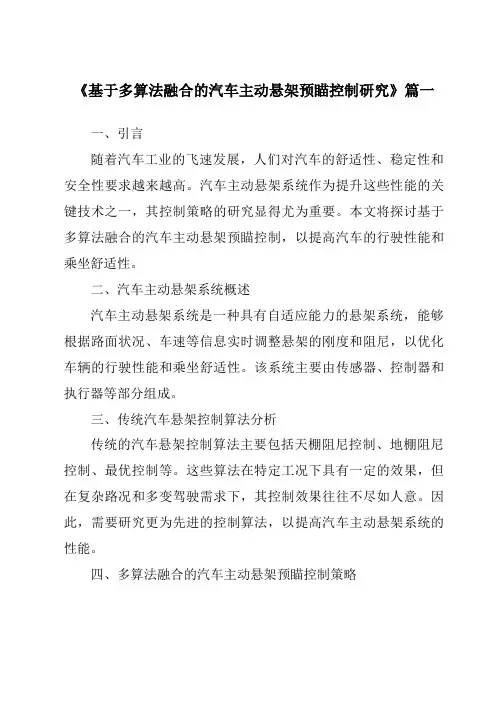 《基于多算法融合的汽车主动悬架预瞄控制研究》篇一

一、引言

随着汽车工业的飞速发展，人们对汽车的舒适性、稳定性和安全性要求越来越高。汽车主动悬架系统作为提升这些性能的关键技术之一，其控制策略的研究显得尤为重要。本文将探讨基于多算法融合的汽车主动悬架预瞄控制，以提高汽车的行驶性能和乘坐舒适性。

二、汽车主动悬架系统概述

汽车主动悬架系统是一种具有自适应能力的悬架系统，能够根据路面状况、车速等信息实时调整悬架的刚度和阻尼，以优化车辆的行驶性能和乘坐舒适性。该系统主要由传感器、控制器和执行器等部分组成。

三、传统汽车悬架控制算法分析

传统的汽车悬架控制算法主要包括天棚阻尼控制、地棚阻尼控制、最优控制等。这些算法在特定工况下具有一定的效果，但在复杂路况和多变驾驶需求下，其控制效果往往不尽如人意。因此，需要研究更为先进的控制算法，以提高汽车主动悬架系统的性能。

四、多算法融合的汽车主动悬架预瞄控制策略